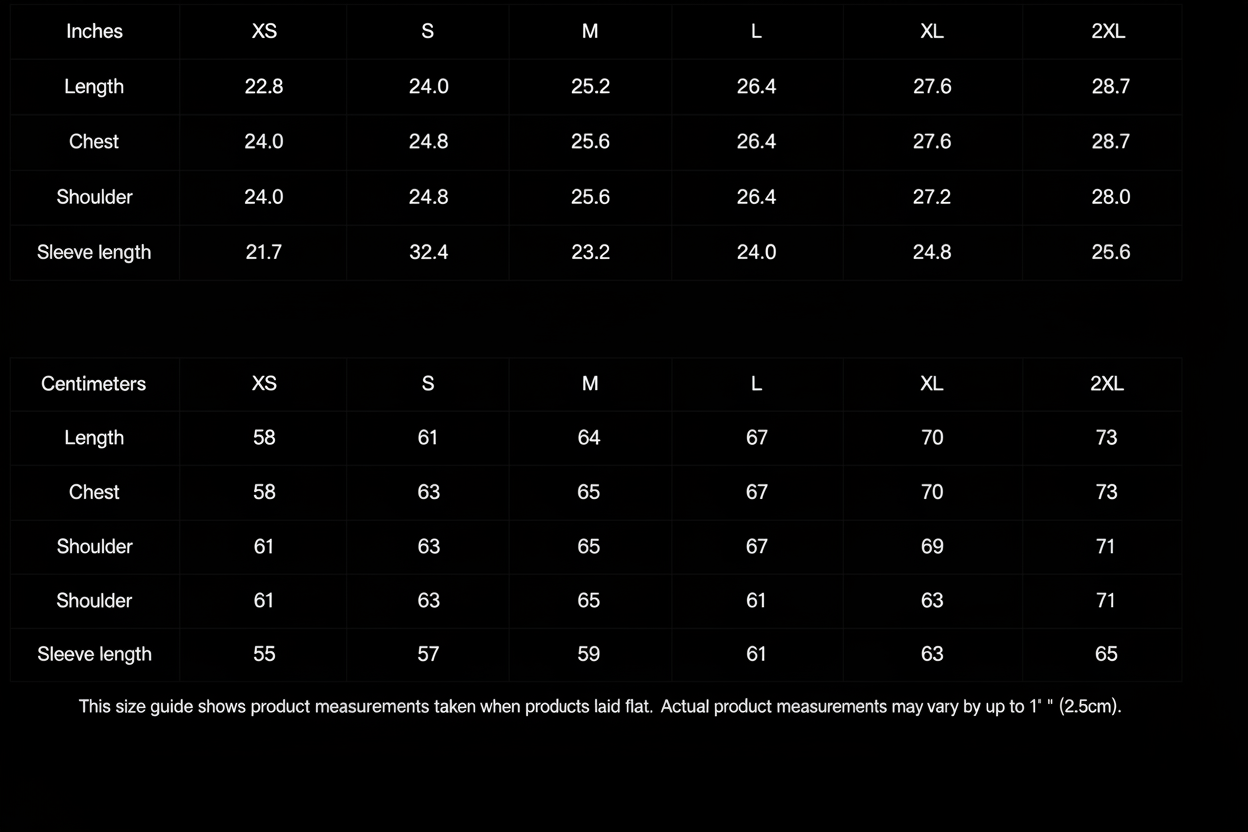 | Inches | XS | S | M | L | XL | 2XL |
|---|---|---|---|---|---|---|
| Length | 22.8 | 24.0 | 25.2 | 26.4 | 27.6 | 28.7 |
| Chest | 24.0 | 24.8 | 25.6 | 26.4 | 27.6 | 28.7 |
| Shoulder | 24.0 | 24.8 | 25.6 | 26.4 | 27.2 | 28.0 |
| Sleeve length | 21.7 | 32.4 | 23.2 | 24.0 | 24.8 | 25.6 |

| Centimeters | XS | S | M | L | XL | 2XL |
|---|---|---|---|---|---|---|
| Length | 58 | 61 | 64 | 67 | 70 | 73 |
| Chest | 58 | 63 | 65 | 67 | 70 | 73 |
| Shoulder | 61 | 63 | 65 | 67 | 69 | 71 |
| Shoulder | 61 | 63 | 65 | 61 | 63 | 71 |
| Sleeve length | 55 | 57 | 59 | 61 | 63 | 65 |

This size guide shows product measurements taken when products laid flat. Actual product measurements may vary by up to 1' " (2.5cm).